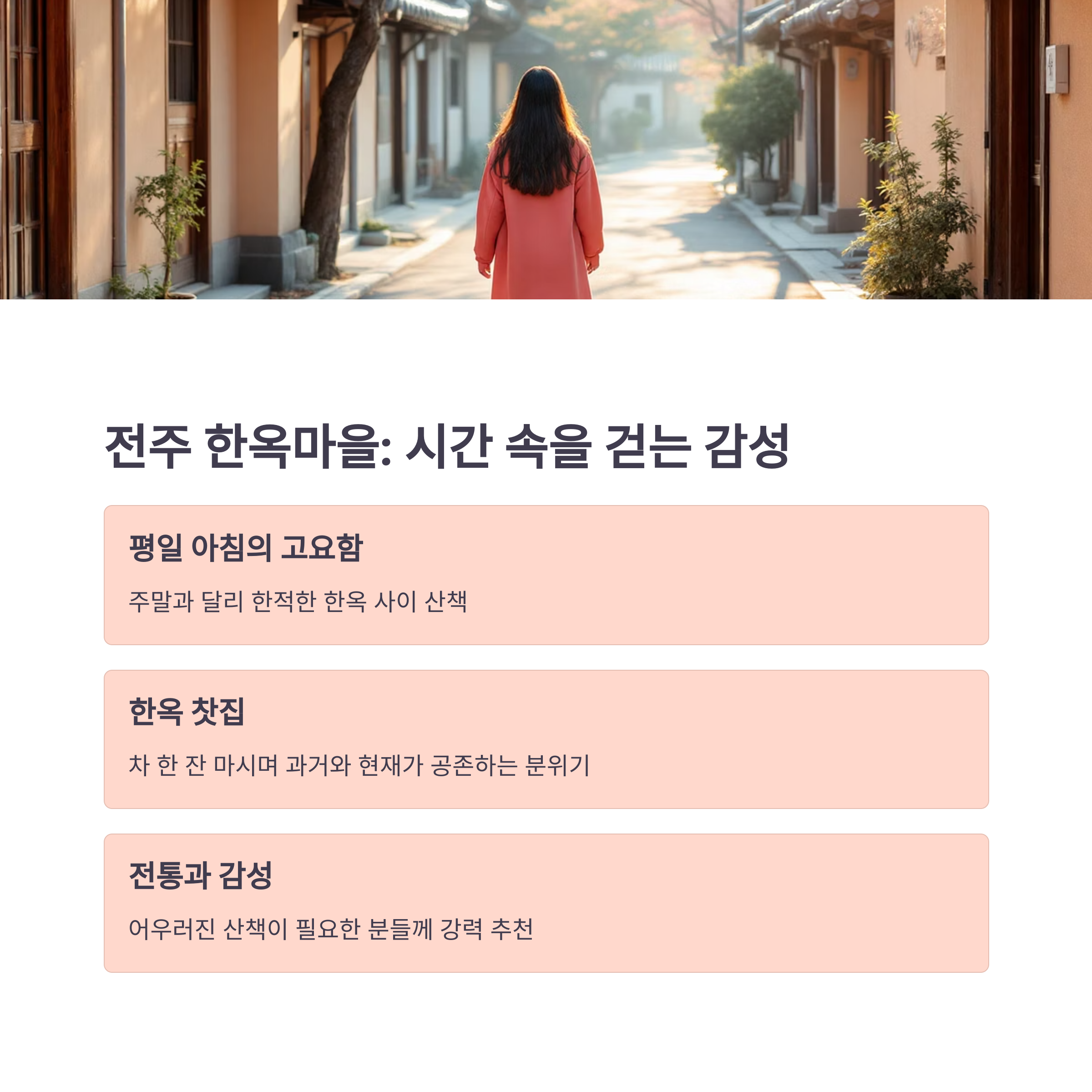 전주 한옥마을: 시간 속을 걷는 감성

평일 아침의 고요함

주말과 달리 한적한 한옥 사이 산책

한옥 찻집

차 한 잔 마시며 과거와 현재가 공존하는 분위기

전통과 감성

어우러진 산책이 필요한 분들께 강력 추천